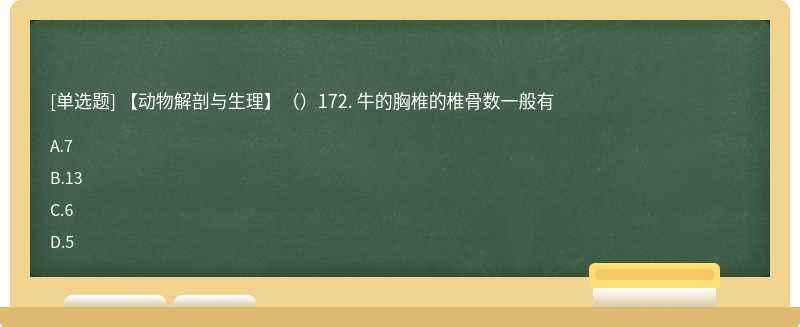 [单选题] 【动物解剖与生理】（）172. 牛的胸椎的椎骨数一般有

A.7

B.13

C.6

D.5